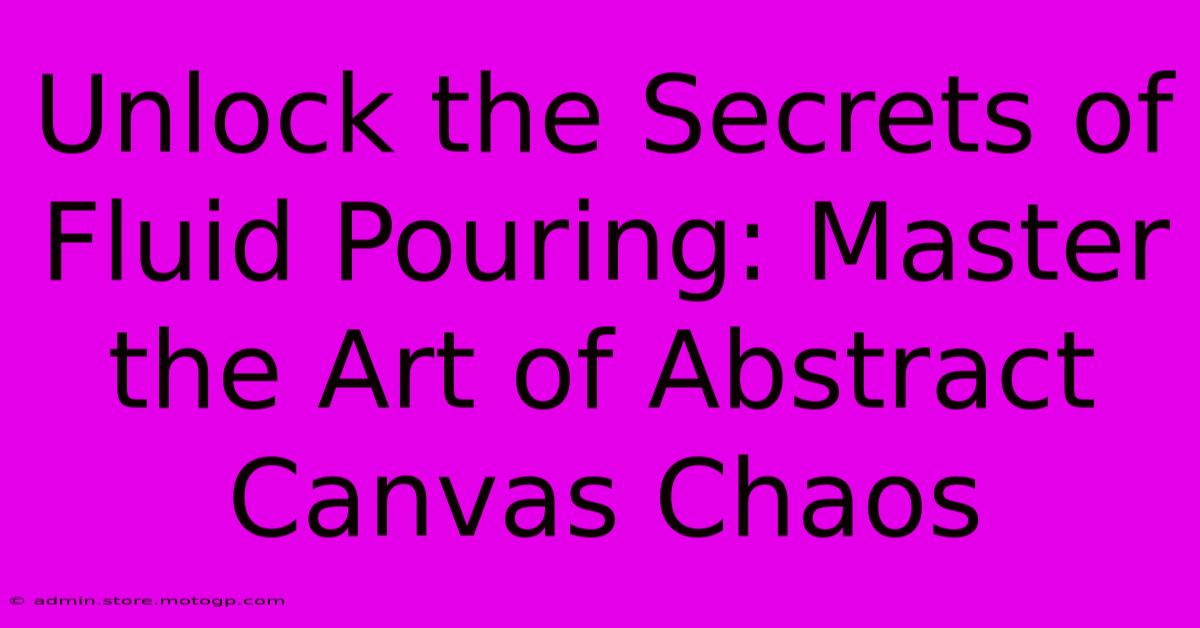 Unlock the Secrets of Fluid Pouring: Master the Art of Abstract Canvas Chaos

© admin.store.motogp.com